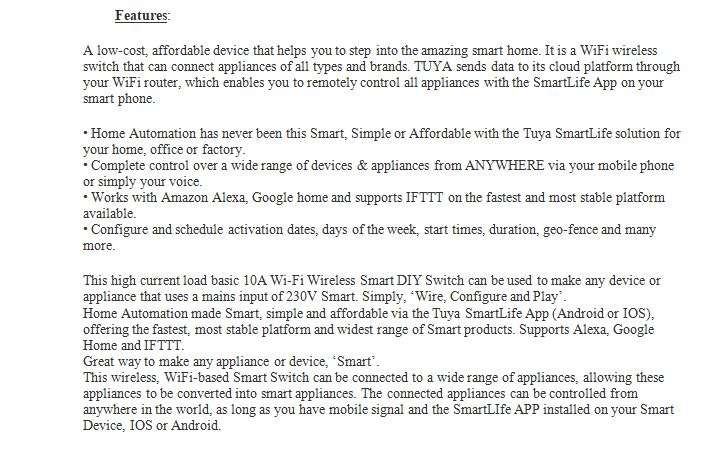 Features:

A low-cost, affordable device that helps you to step into the amazing smart home. It is a WiFi wireless switch that can connect appliances of all types and brands. TUYA sends data to its cloud platform through your WiFi router, which enables you to remotely control all appliances with the SmartLife App on your smart phone.

• Home Automation has never been this Smart, Simple or Affordable with the Tuya SmartLife solution for your home, office or factory.
• Complete control over a wide range of devices & appliances from ANYWHERE via your mobile phone or simply your voice.
• Works with Amazon Alexa, Google home and supports IFTTT on the fastest and most stable platform available.
• Configure and schedule activation dates, days of the week, start times, duration, geo-fence and many more.

This high current load basic 10A Wi-Fi Wireless Smart DIY Switch can be used to make any device or appliance that uses a mains input of 230V Smart. Simply, 'Wire, Configure and Play'.
Home Automation made Smart, simple and affordable via the Tuya SmartLife App (Android or IOS), offering the fastest, most stable platform and widest range of Smart products. Supports Alexa, Google Home and IFTTT.
Great way to make any appliance or device, 'Smart'.
This wireless, WiFi-based Smart Switch can be connected to a wide range of appliances, allowing these appliances to be converted into smart appliances. The connected appliances can be controlled from anywhere in the world, as long as you have mobile signal and the SmartLIfe APP installed on your Smart Device, IOS or Android.